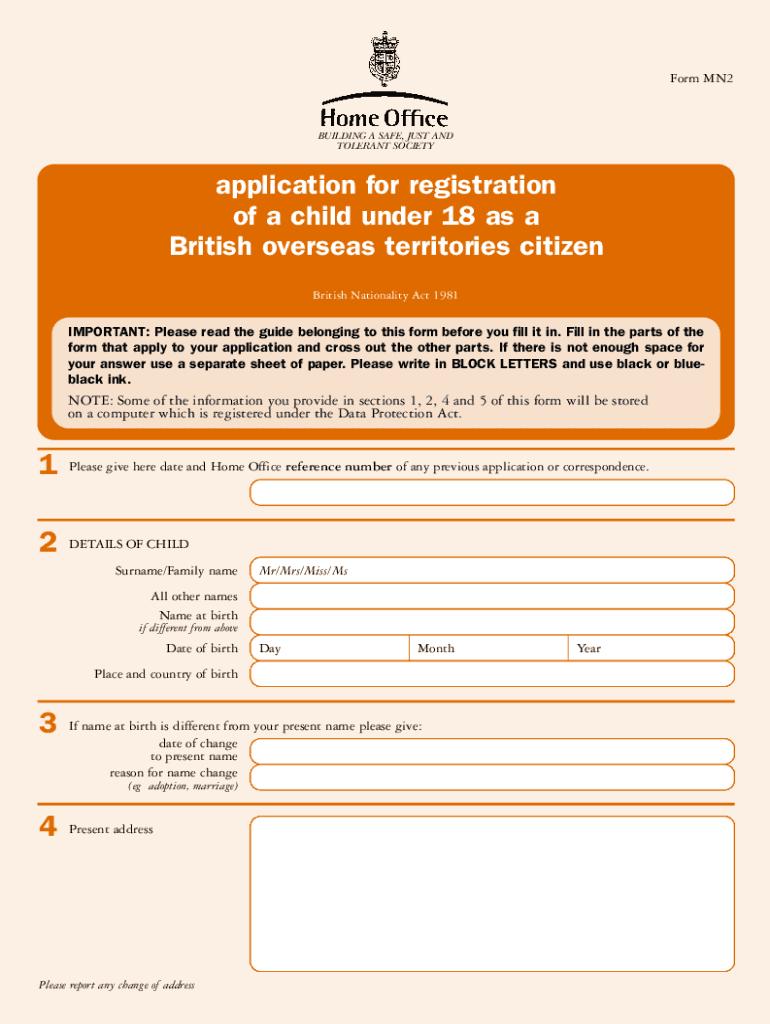 Form MN2

Home Office

BUILDING A SAFE, JUST AND TOLERANT SOCIETY

application for registration of a child under 18 as a British overseas territories citizen

British Nationality Act 1981

IMPORTANT: Please read the guide belonging to this form before you fill it in. Fill in the parts of the form that apply to your application and cross out the other parts. If there is not enough space for your answer use a separate sheet of paper. Please write in BLOCK LETTERS and use black or blue-black ink.

NOTE: Some of the information you provide in sections 1, 2, 4 and 5 of this form will be stored on a computer which is registered under the Data Protection Act.

1 Please give here date and Home Office reference number of any previous application or correspondence.

2 DETAILS OF CHILD

Surname/Family name Mr/Mrs/Miss/Ms

All other names

Name at birth
if different from above

Date of birth Day Month Year

Place and country of birth

3 If name at birth is different from your present name please give:

date of change to present name

reason for name change
(eg adoption, marriage)

4 Present address

Please report any change of address